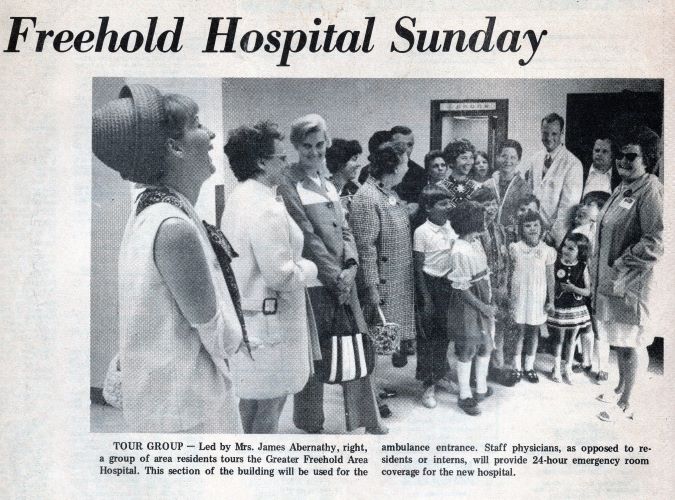 Freehold Hospital Sunday

TOUR GROUP — Led by Mrs. James Abernathy, right, a group of area residents tours the Greater Freehold Area Hospital. This section of the building will be used for the ambulance entrance. Staff physicians, as opposed to residents or interns, will provide 24-hour emergency room coverage for the new hospital.